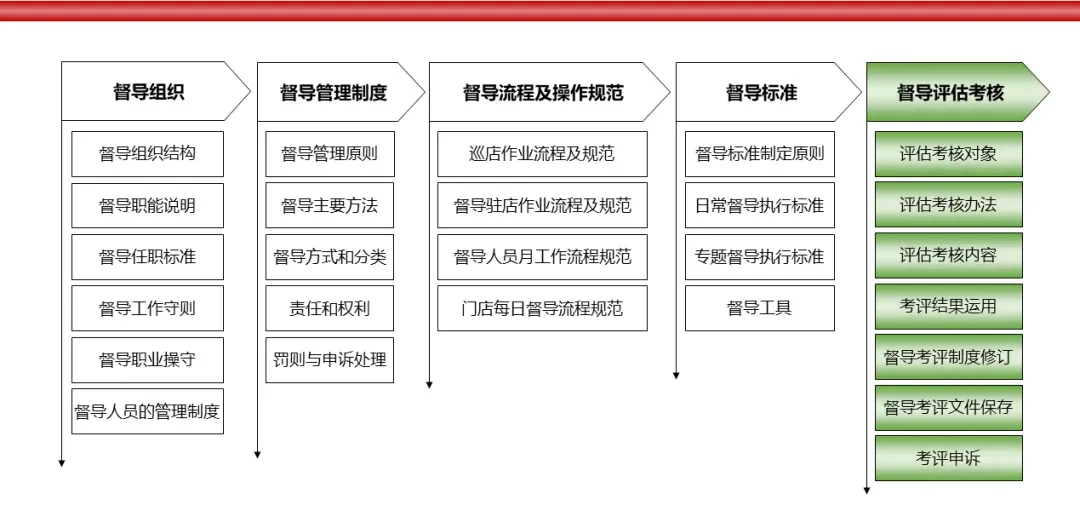 督导组织

督导组织结构

督导职能说明

督导任职标准

督导工作守则

督导职业操守

督导人员的管理制度

督导管理制度

督导管理原则

督导主要方法

督导方式和分类

责任和权利

罚则与申诉处理

督导流程及操作规范

巡店作业流程及规范

督导驻店作业流程及规范

督导人员月工作流程规范

门店每日督导流程规范

督导标准

督导标准制定原则

日常督导执行标准

专题督导执行标准

督导工具

督导评估考核

评估考核对象

评估考核办法

评估考核内容

考评结果运用

督导考评制度修订

督导考评文件保存

考评申诉